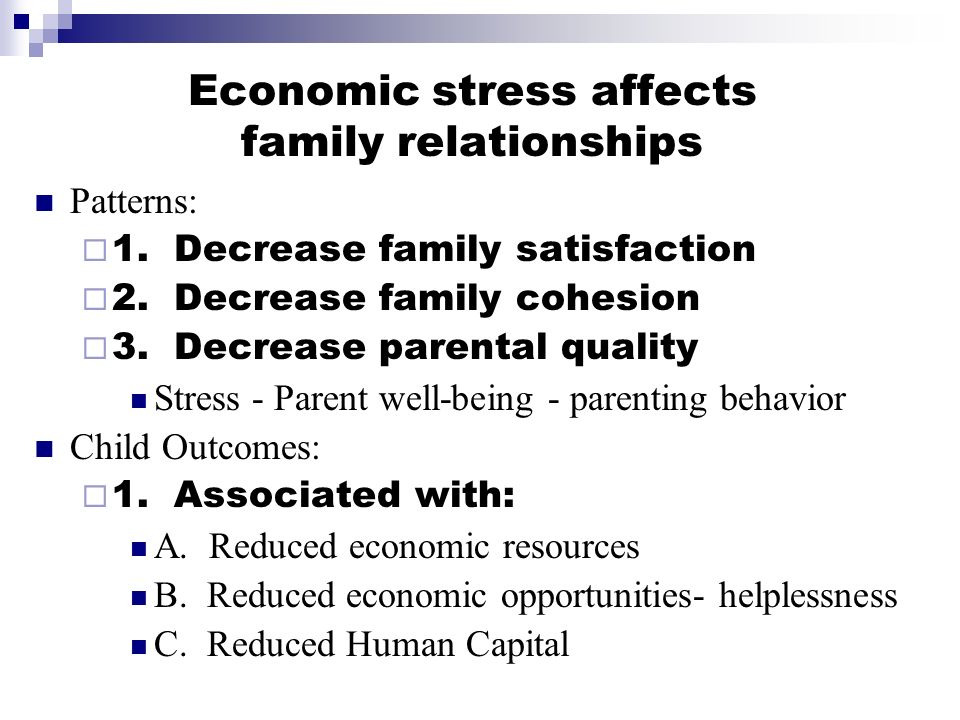 Economic stress affects family relationships

Patterns:

1. Decrease family satisfaction

2. Decrease family cohesion

3. Decrease parental quality

Stress - Parent well-being - parenting behavior

Child Outcomes:

1. Associated with:

A. Reduced economic resources

B. Reduced economic opportunities- helplessness

C. Reduced Human Capital